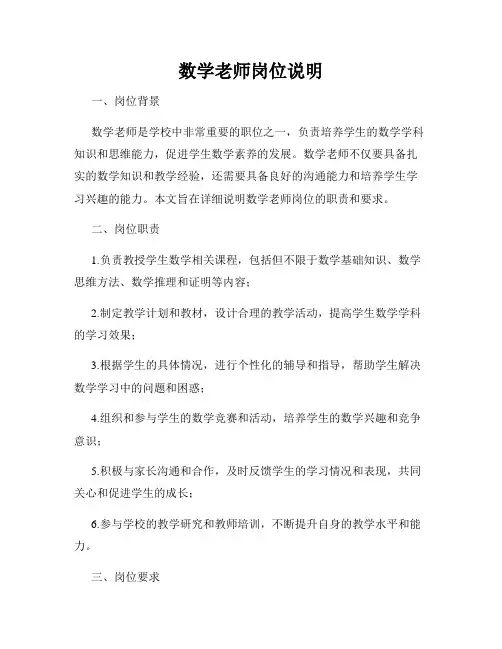 数学老师岗位说明

一、岗位背景

数学老师是学校中非常重要的职位之一，负责培养学生的数学学科知识和思维能力，促进学生数学素养的发展。数学老师不仅要具备扎实的数学知识和教学经验，还需要具备良好的沟通能力和培养学生学习兴趣的能力。本文旨在详细说明数学老师岗位的职责和要求。

二、岗位职责

1.负责教授学生数学相关课程，包括但不限于数学基础知识、数学思维方法、数学推理和证明等内容；

2.制定教学计划和教材，设计合理的教学活动，提高学生数学学科的学习效果；

3.根据学生的具体情况，进行个性化的辅导和指导，帮助学生解决数学学习中的问题和困惑；

4.组织和参与学生的数学竞赛和活动，培养学生的数学兴趣和竞争意识；

5.积极与家长沟通和合作，及时反馈学生的学习情况和表现，共同关心和促进学生的成长；

6.参与学校的教学研究和教师培训，不断提升自身的教学水平和能力。

三、岗位要求